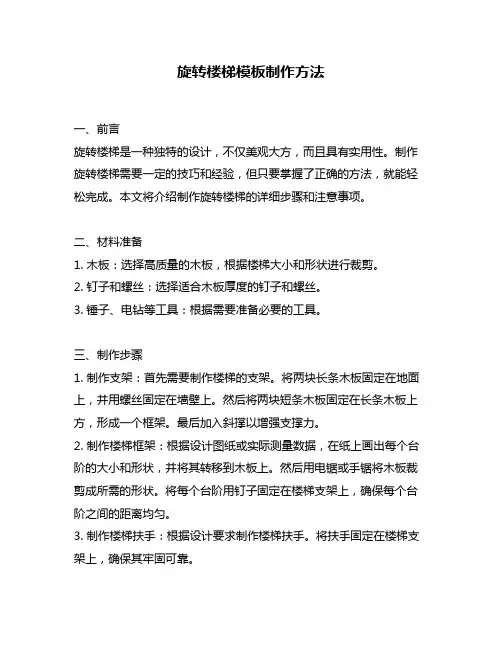 旋转楼梯模板制作方法

一、前言
旋转楼梯是一种独特的设计，不仅美观大方，而且具有实用性。制作旋转楼梯需要一定的技巧和经验，但只要掌握了正确的方法，就能轻松完成。本文将介绍制作旋转楼梯的详细步骤和注意事项。

二、材料准备
1. 木板：选择高质量的木板，根据楼梯大小和形状进行裁剪。
2. 钉子和螺丝：选择适合木板厚度的钉子和螺丝。
3. 锤子、电钻等工具：根据需要准备必要的工具。

三、制作步骤
1. 制作支架：首先需要制作楼梯的支架。将两块长条木板固定在地面上，并用螺丝固定在墙壁上。然后将两块短条木板固定在长条木板上方，形成一个框架。最后加入斜撑以增强支撑力。
2. 制作楼梯框架：根据设计图纸或实际测量数据，在纸上画出每个台阶的大小和形状，并将其转移到木板上。然后用电锯或手锯将木板裁剪成所需的形状。将每个台阶用钉子固定在楼梯支架上，确保每个台阶之间的距离均匀。
3. 制作楼梯扶手：根据设计要求制作楼梯扶手。将扶手固定在楼梯支架上，确保其牢固可靠。